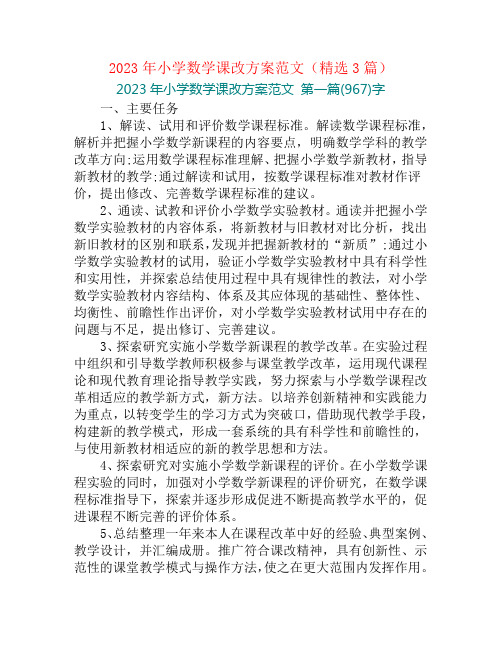 2023 年小学数学课改方案范文（精选 3 篇）

2023 年小学数学课改方案范文 第一篇(967)字

一、主要任务

1、解读、试用和评价数学课程标准。解读数学课程标准，解析并把握小学数学新课程的内容要点，明确数学学科的教学改革方向;运用数学课程标准理解、把握小学数学新教材，指导新教材的教学;通过解读和试用，按数学课程标准对教材作评价，提出修改、完善数学课程标准的建议。

2、通读、试教和评价小学数学实验教材。通读并把握小学数学实验教材的内容体系，将新教材与旧教材对比分析，找出新旧教材的区别和联系，发现并把握新教材的“新质”;通过小学数学实验教材的试用，验证小学数学实验教材中具有科学性和实用性，并探索总结使用过程中具有规律性的教法，对小学数学实验教材内容结构、体系及其应体现的基础性、整体性、均衡性、前瞻性作出评价，对小学数学实验教材试用中存在的问题与不足，提出修订、完善建议。

3、探索研究实施小学数学新课程的教学改革。在实验过程中组织和引导数学教师积极参与课堂教学改革，运用现代课程论和现代教育理论指导教学实践，努力探索与小学数学课程改革相适应的教学新方式，新方法。以培养创新精神和实践能力为重点，以转变学生的学习方式为突破口，借助现代教学手段，构建新的教学模式，形成一套系统的具有科学性和前瞻性的，与使用新教材相适应的新的教学思想和方法。

4、探索研究对实施小学数学新课程的评价。在小学数学课程实验的同时，加强对小学数学新课程的评价研究，在数学课程标准指导下，探索并逐步形成促进不断提高教学水平的，促进课程不断完善的评价体系。

5、总结整理一年来本人在课程改革中好的经验、典型案例、教学设计，并汇编成册。推广符合课改精神，具有创新性、示范性的课堂教学模式与操作方法，使之在更大范围内发挥作用。